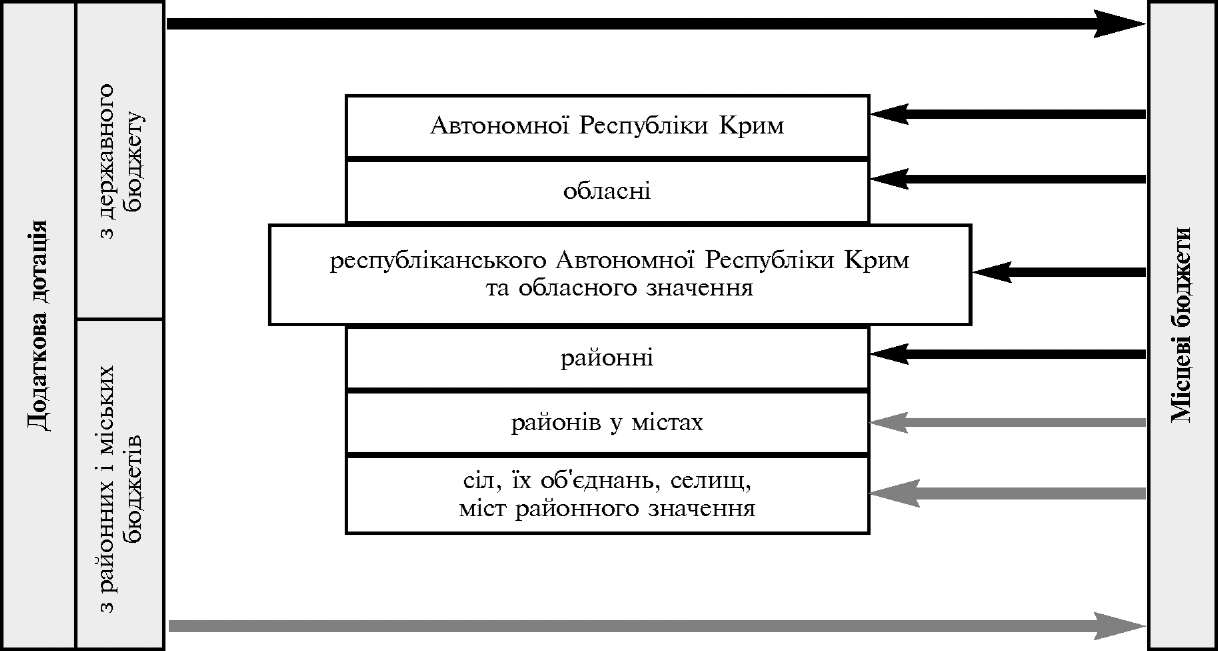 Додаткова дотація

з державного бюджету

з районних і міських бюджетів

Автономної Республіки Крим

обласні

республіканського Автономної Республіки Крим та обласного значення

районні

районів у містах

сіл, їх об'єднань, селищ, міст районного значення

Місцеві бюджети